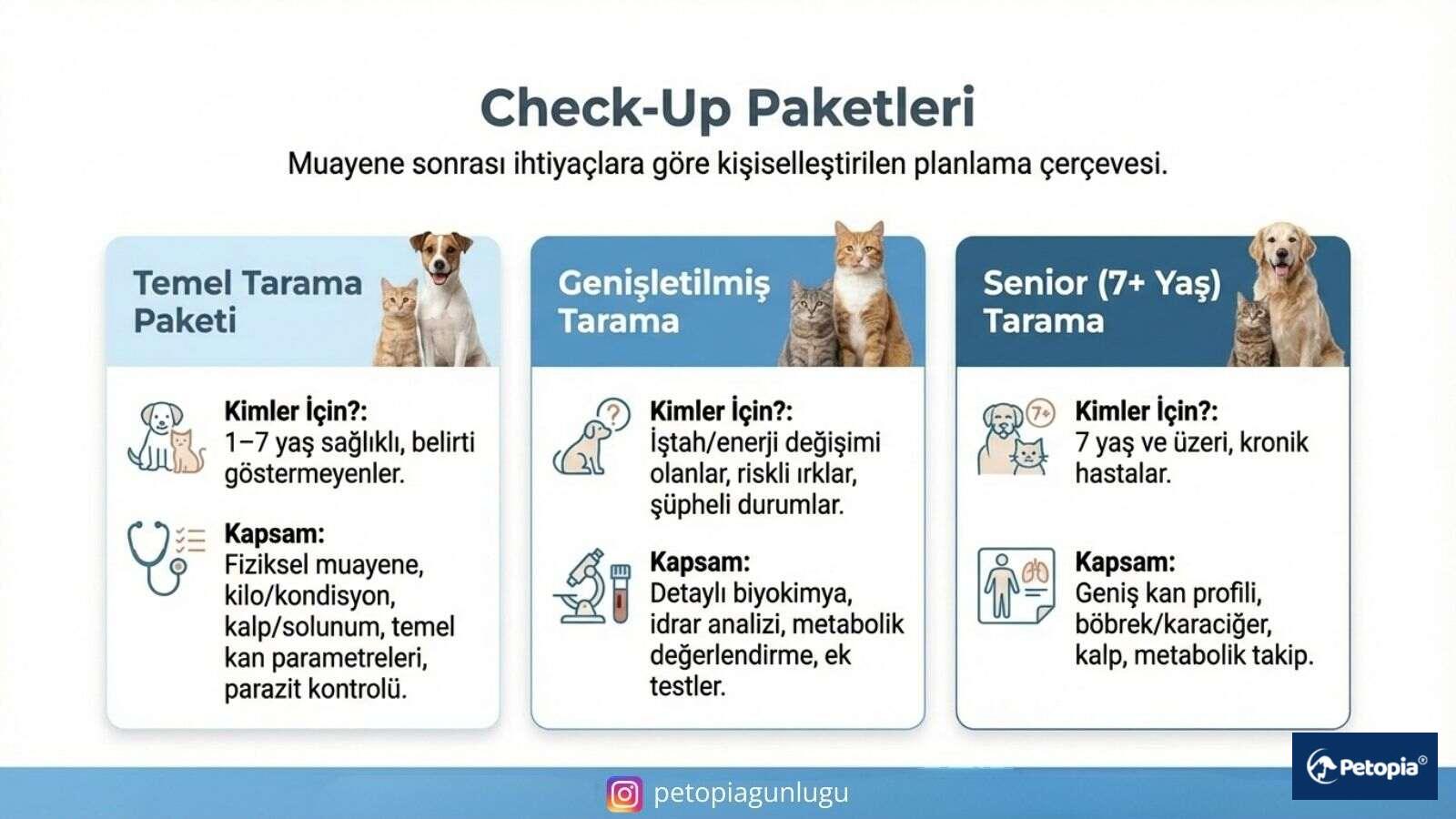 Check-Up Paketleri

Muayene sonrası ihtiyaçlara göre kişiselleştirilen planlama çerçevesi.

Temel Tarama Paketi

Kimler İçin?:
1–7 yaş sağlıklı, belirti göstermeyenler.

Kapsam:
Fiziksel muayene, kilo/kondisyon, kalp/solunum, temel kan parametreleri, parazit kontrolü.

Genişletilmiş Tarama

Kimler İçin?:
İştah/enerji değişimi olanlar, riskli ırklar, şüpheli durumlar.

Kapsam:
Detaylı biyokimya, idrar analizi, metabolik değerlendirme, ek testler.

Senior (7+ Yaş) Tarama

7+

Kimler İçin?:
7 yaş ve üzeri, kronik hastalar.

Kapsam:
Geniş kan profili, böbrek/karaciğer, kalp, metabolik takip.

petopiagunlugu

Petopia®